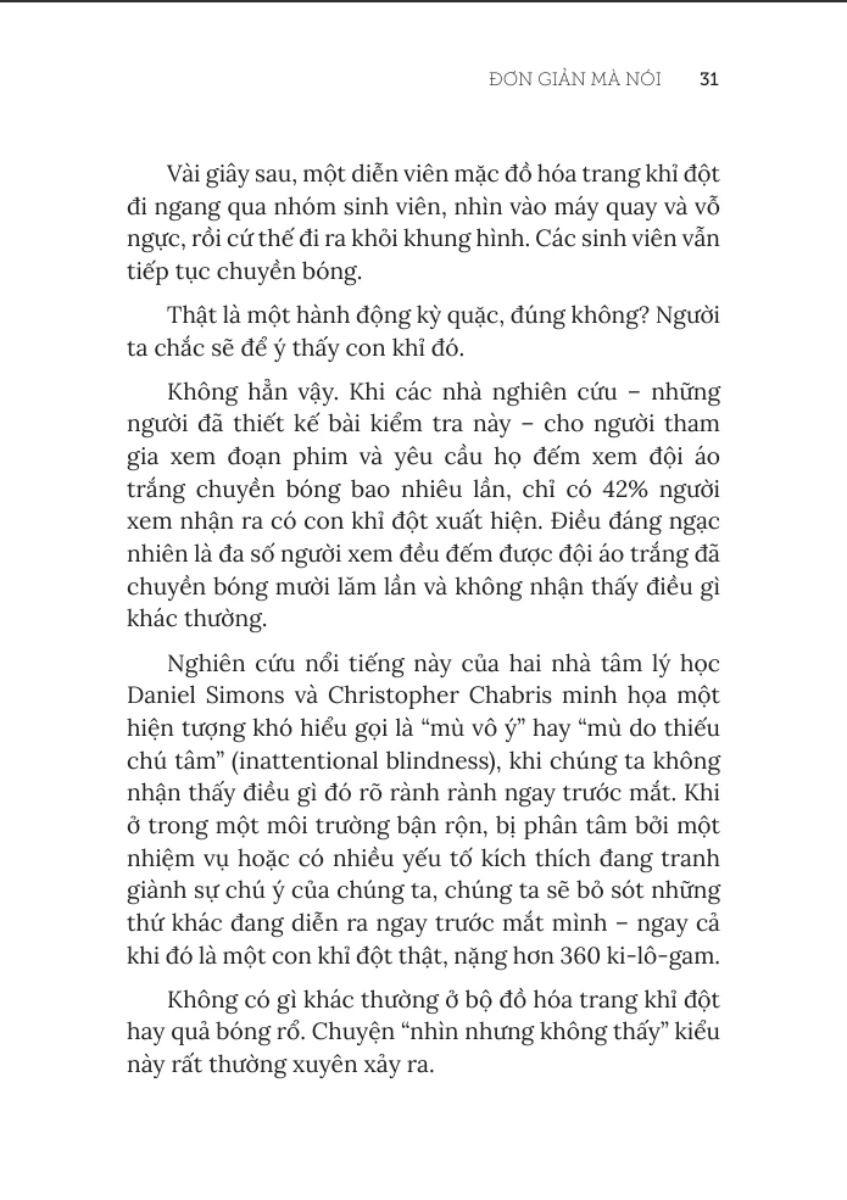 ĐƠN GIẢN MÀ NÓI 31

Vài giây sau, một diễn viên mặc đồ hóa trang khỉ đột đi ngang qua nhóm sinh viên, nhìn vào máy quay và vỗ ngực, rồi cứ thế đi ra khỏi khung hình. Các sinh viên vẫn tiếp tục chuyền bóng.

Thật là một hành động kỳ quặc, đúng không? Người ta chắc sẽ để ý thấy con khỉ đó.

Không hẳn vậy. Khi các nhà nghiên cứu – những người đã thiết kế bài kiểm tra này – cho người tham gia xem đoạn phim và yêu cầu họ đếm xem đội áo trắng chuyền bóng bao nhiêu lần, chỉ có 42% người xem nhận ra có con khỉ đột xuất hiện. Điều đáng ngạc nhiên là đa số người xem đều đếm được đội áo trắng đã chuyền bóng mười lăm lần và không nhận thấy điều gì khác thường.

Nghiên cứu nổi tiếng này của hai nhà tâm lý học Daniel Simons và Christopher Chabris minh họa một hiện tượng khó hiểu gọi là “mù vô ý” hay “mù do thiếu chú tâm” (inattentional blindness), khi chúng ta không nhận thấy điều gì đó rõ rành rành ngay trước mắt. Khi ở trong một môi trường bận rộn, bị phân tâm bởi một nhiệm vụ hoặc có nhiều yếu tố kích thích đang tranh giành sự chú ý của chúng ta, chúng ta sẽ bỏ sót những thứ khác đang diễn ra ngay trước mắt mình – ngay cả khi đó là một con khỉ đột thật, nặng hơn 360 ki-lô-gam.

Không có gì khác thường ở bộ đồ hóa trang khỉ đột hay quả bóng rổ. Chuyện “nhìn nhưng không thấy” kiểu này rất thường xuyên xảy ra.